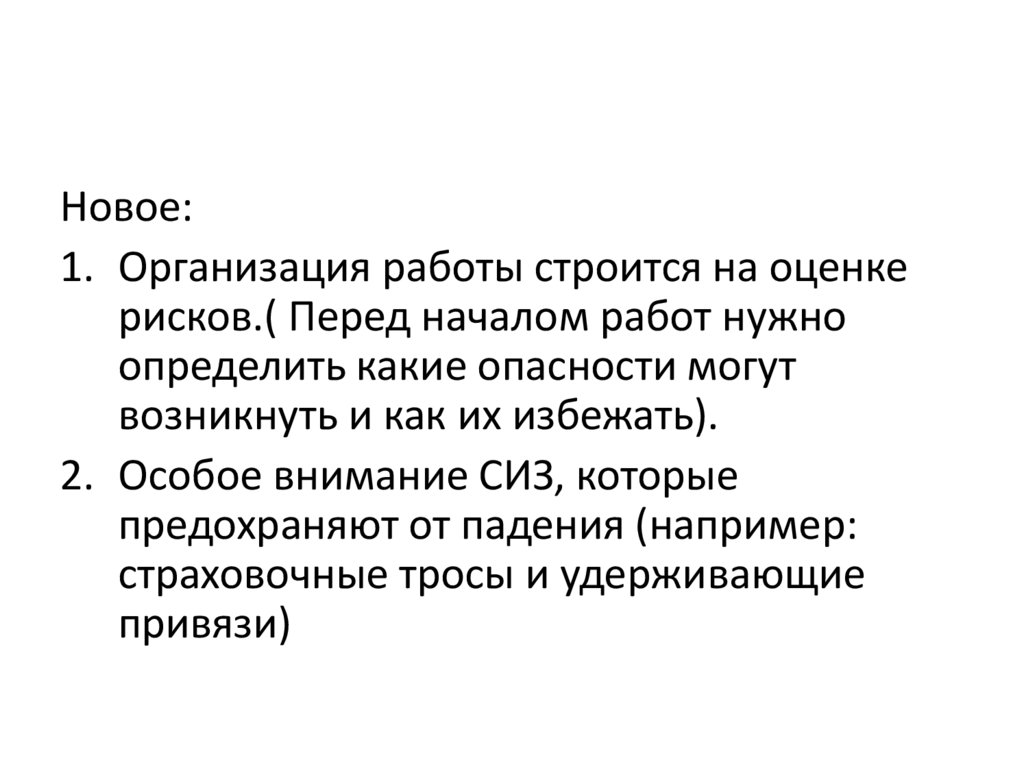 Новое:

1. Организация работы строится на оценке рисков.( Перед началом работ нужно определить какие опасности могут возникнуть и как их избежать).
2. Особое внимание СИЗ, которые предохраняют от падения (например: страховочные тросы и удерживающие привязи)